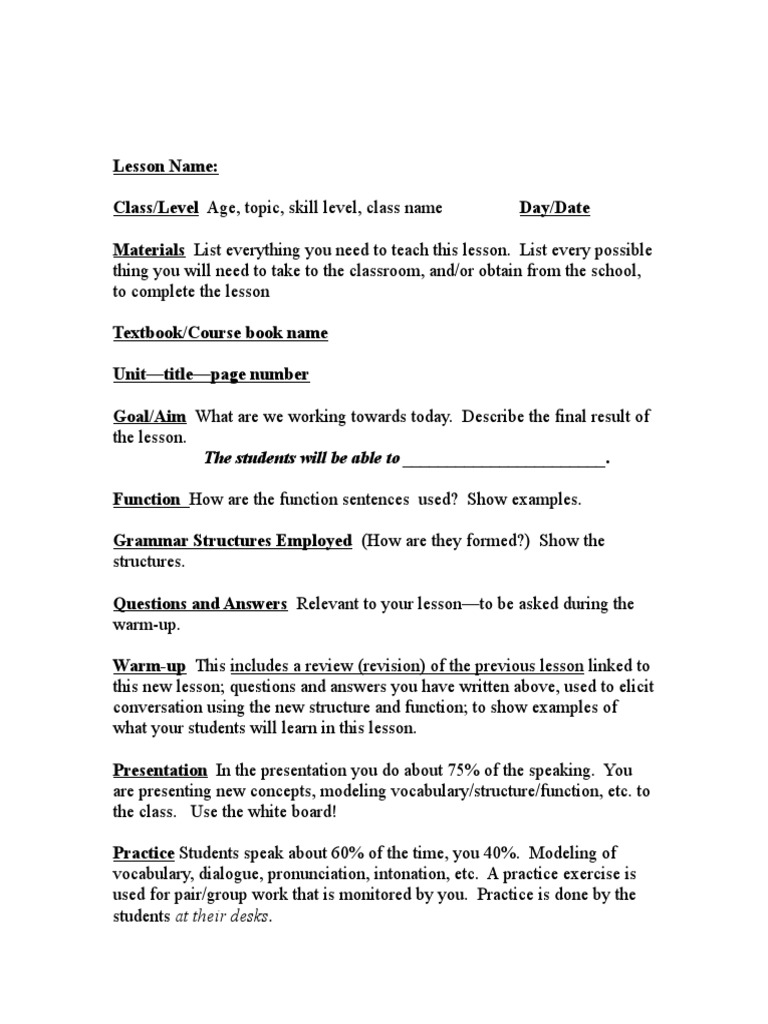 Lesson Name:

Class/Level Age, topic, skill level, class name Day/Date

Materials List everything you need to teach this lesson. List every possible thing you will need to take to the classroom, and/or obtain from the school, to complete the lesson

Textbook/Course book name

Unit—title—page number

Goal/Aim What are we working towards today. Describe the final result of the lesson.
The students will be able to ________________________.

Function How are the function sentences used? Show examples.

Grammar Structures Employed (How are they formed?) Show the structures.

Questions and Answers Relevant to your lesson—to be asked during the warm-up.

Warm-up This includes a review (revision) of the previous lesson linked to this new lesson; questions and answers you have written above, used to elicit conversation using the new structure and function; to show examples of what your students will learn in this lesson.

Presentation In the presentation you do about 75% of the speaking. You are presenting new concepts, modeling vocabulary/structure/function, etc. to the class. Use the white board!

Practice Students speak about 60% of the time, you 40%. Modeling of vocabulary, dialogue, pronunciation, intonation, etc. A practice exercise is used for pair/group work that is monitored by you. Practice is done by the students at their desks.